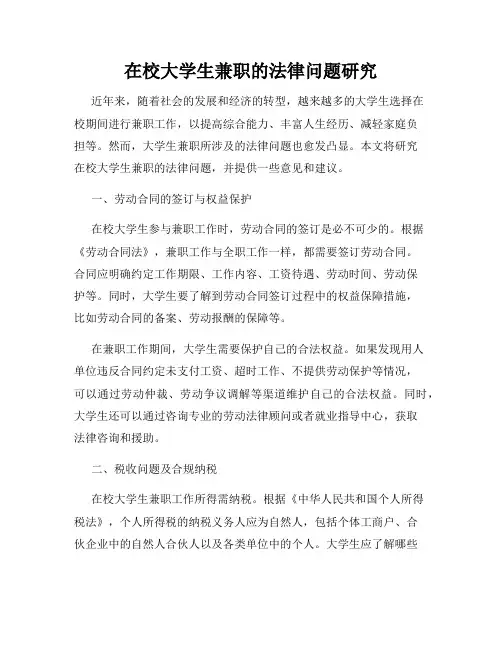 在校大学生兼职的法律问题研究

近年来，随着社会的发展和经济的转型，越来越多的大学生选择在校期间进行兼职工作，以提高综合能力、丰富人生经历、减轻家庭负担等。然而，大学生兼职所涉及的法律问题也愈发凸显。本文将研究在校大学生兼职的法律问题，并提供一些意见和建议。

一、劳动合同的签订与权益保护

在校大学生参与兼职工作时，劳动合同的签订是必不可少的。根据《劳动合同法》，兼职工作与全职工作一样，都需要签订劳动合同。合同应明确约定工作期限、工作内容、工资待遇、劳动时间、劳动保护等。同时，大学生要了解到劳动合同签订过程中的权益保障措施，比如劳动合同的备案、劳动报酬的保障等。

在兼职工作期间，大学生需要保护自己的合法权益。如果发现用人单位违反合同约定未支付工资、超时工作、不提供劳动保护等情况，可以通过劳动仲裁、劳动争议调解等渠道维护自己的合法权益。同时，大学生还可以通过咨询专业的劳动法律顾问或者就业指导中心，获取法律咨询和援助。

二、税收问题及合规纳税

在校大学生兼职工作所得需纳税。根据《中华人民共和国个人所得税法》，个人所得税的纳税义务人应为自然人，包括个体工商户、合伙企业中的自然人合伙人以及各类单位中的个人。大学生应了解哪些